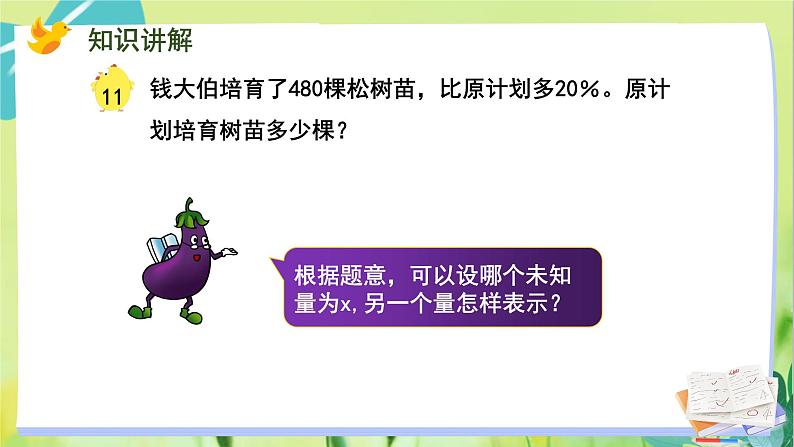 知识讲解

11 钱大伯培育了480棵松树苗，比原计划多20%。原计划培育树苗多少棵？

根据题意，可以设哪个未知量为x，另一个量怎样表示？